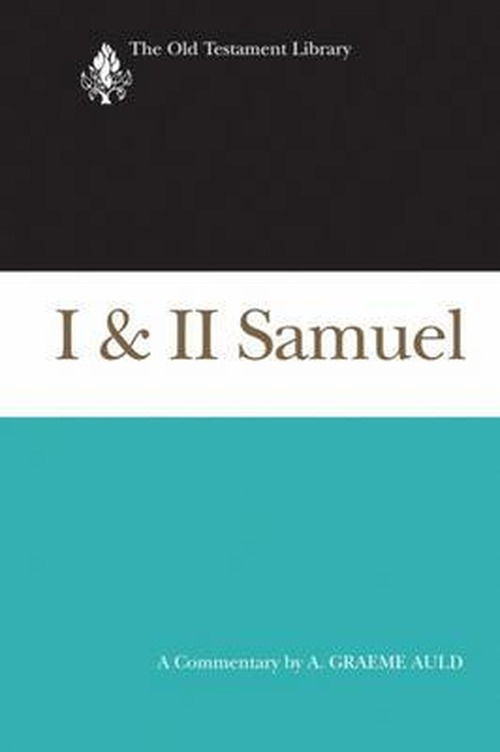 The Old Testament Library

I & II Samuel

A Commentary by A. GRAEME AULD